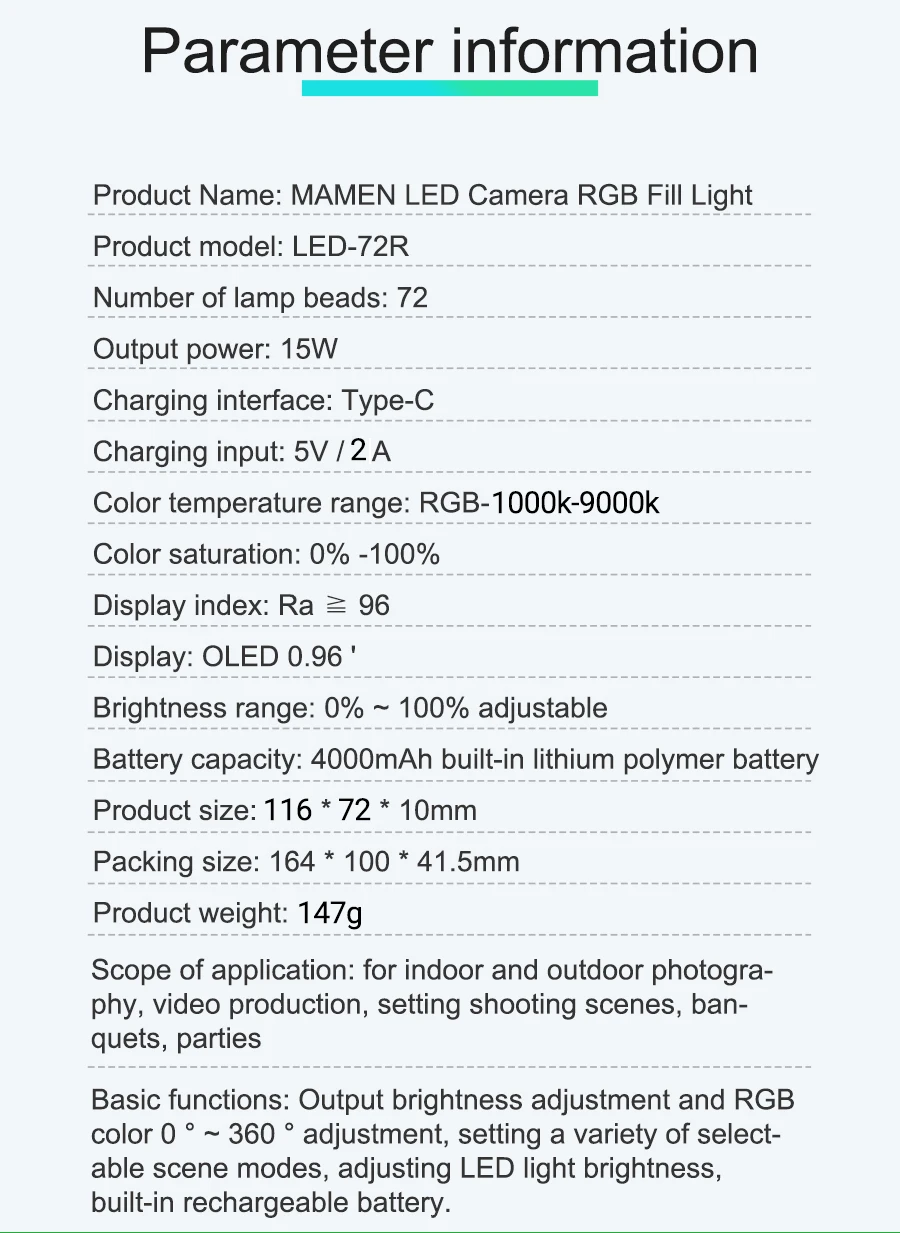 Parameter information

Product Name: MAMEN LED Camera RGB Fill Light

Product model: LED-72R

Number of lamp beads: 72

Output power: 15W

Charging interface: Type-C

Charging input: 5V / 2 A

Color temperature range: RGB-1000k-9000k

Color saturation: 0% -100%

Display index: Ra ≧ 96

Display: OLED 0.96 '

Brightness range: 0% ~ 100% adjustable

Battery capacity: 4000mAh built-in lithium polymer battery

Product size: 116 * 72 * 10mm

Packing size: 164 * 100 * 41.5mm

Product weight: 147g

Scope of application: for indoor and outdoor photography, video production, setting shooting scenes, banquets, parties

Basic functions: Output brightness adjustment and RGB color 0 ° ~ 360 ° adjustment, setting a variety of selectable scene modes, adjusting LED light brightness, built-in rechargeable battery.